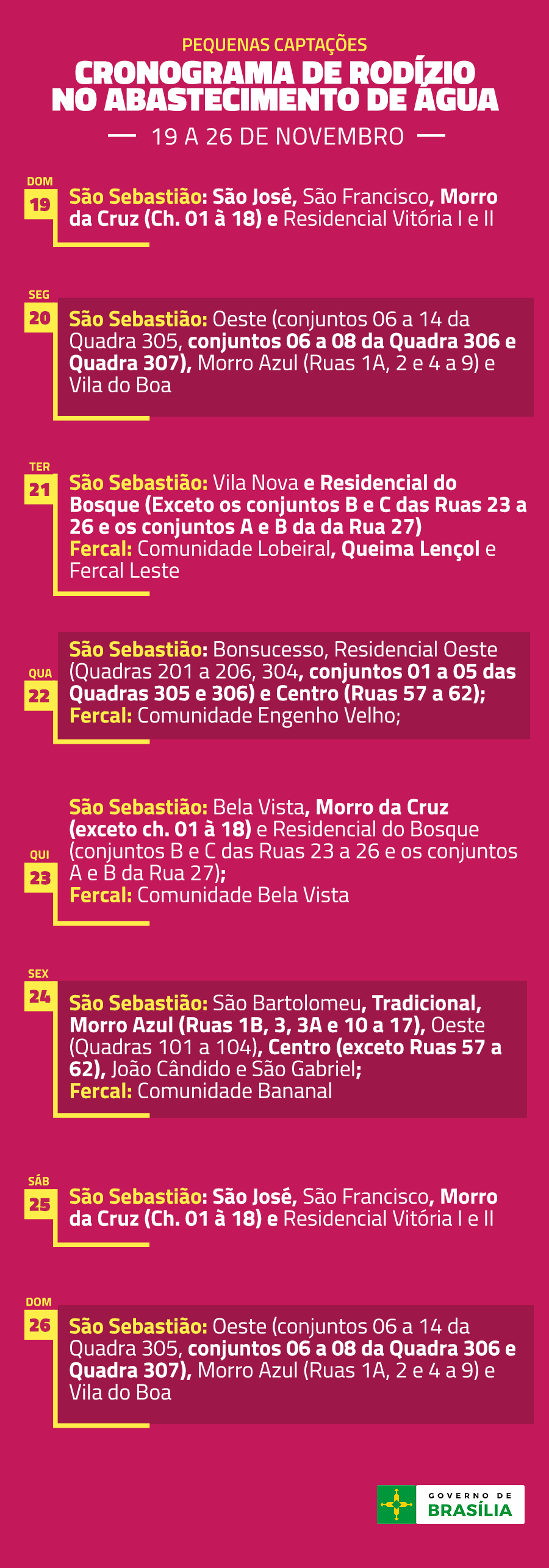 PEQUENAS CAPTAÇÕES

CRONOGRAMA DE RODÍZIO NO ABASTECIMENTO DE ÁGUA

19 A 26 DE NOVEMBRO

DOM
19
São Sebastião: São José, São Francisco, Morro da Cruz (Ch. 01 à 18) e Residencial Vitória I e II

SEG
20
São Sebastião: Oeste (conjuntos 06 a 14 da Quadra 305, conjuntos 06 a 08 da Quadra 306 e Quadra 307), Morro Azul (Ruas 1A, 2 e 4 a 9) e Vila do Boa

TER
21
São Sebastião: Vila Nova e Residencial do Bosque (Exceto os conjuntos B e C das Ruas 23 a 26 e os conjuntos A e B da da Rua 27)
Fercal: Comunidade Lobeiral, Queima Lençol e Fercal Leste

QUA
22
São Sebastião: Bonsucesso, Residencial Oeste (Quadras 201 a 206, 304, conjuntos 01 a 05 das Quadras 305 e 306) e Centro (Ruas 57 a 62);
Fercal: Comunidade Engenho Velho;

QUI
23
São Sebastião: Bela Vista, Morro da Cruz (exceto ch. 01 à 18) e Residencial do Bosque (conjuntos B e C das Ruas 23 a 26 e os conjuntos A e B da Rua 27);
Fercal: Comunidade Bela Vista

SEX
24
São Sebastião: São Bartolomeu, Tradicional, Morro Azul (Ruas 1B, 3, 3A e 10 a 17), Oeste (Quadras 101 a 104), Centro (exceto Ruas 57 a 62), João Cândido e São Gabriel;
Fercal: Comunidade Bananal

SÁB
25
São Sebastião: São José, São Francisco, Morro da Cruz (Ch. 01 à 18) e Residencial Vitória I e II

DOM
26
São Sebastião: Oeste (conjuntos 06 a 14 da Quadra 305, conjuntos 06 a 08 da Quadra 306 e Quadra 307), Morro Azul (Ruas 1A, 2 e 4 a 9) e Vila do Boa

GOVERNO DE BRASÍLIA